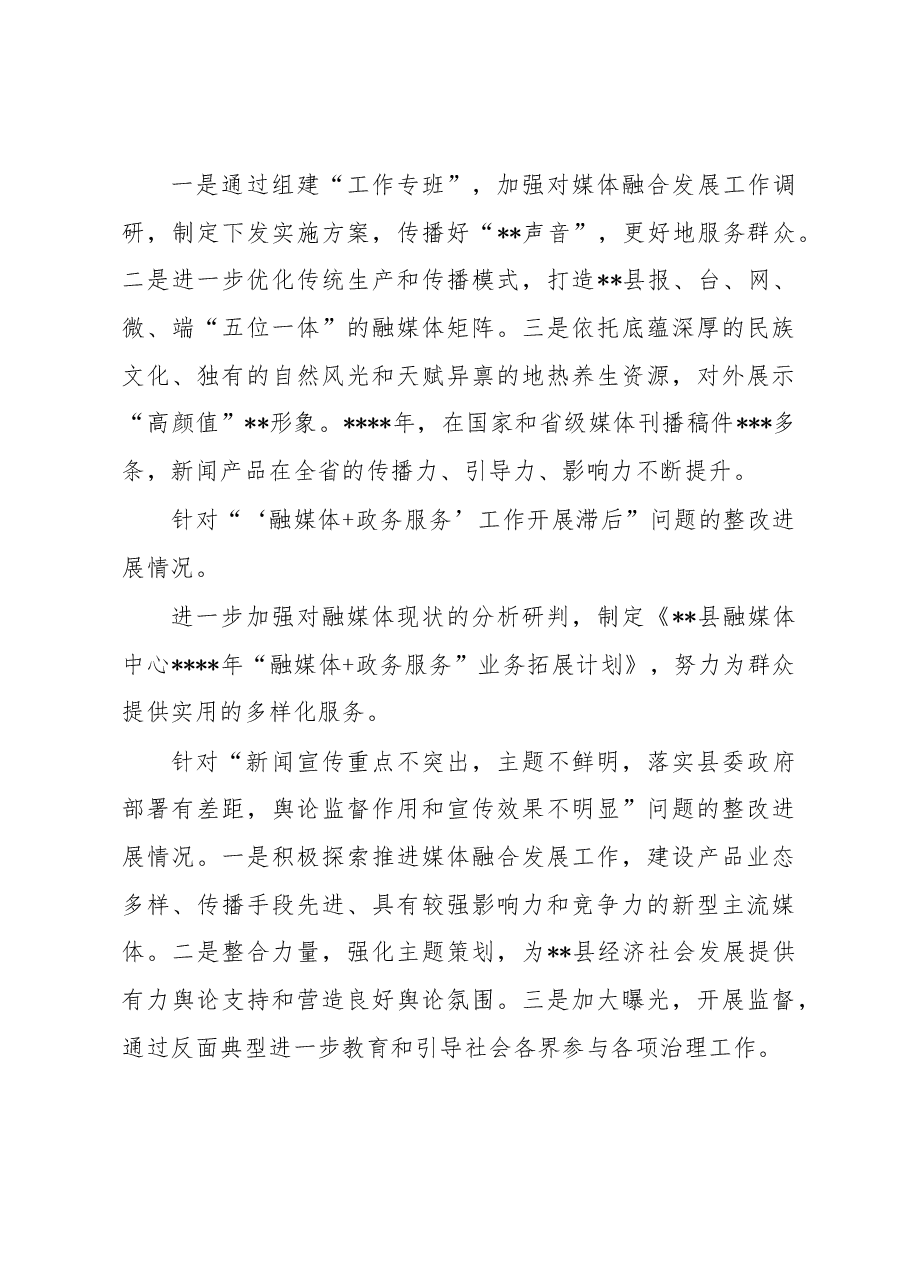 一是通过组建“工作专班”，加强对媒体融合发展工作调研，制定下发实施方案，传播好“**声音”，更好地服务群众。二是进一步优化传统生产和传播模式，打造**县报、台、网、微、端“五位一体”的融媒体矩阵。三是依托底蕴深厚的民族文化、独有的自然风光和天赋异禀的地热养生资源，对外展示“高颜值”**形象。****年，在国家和省级媒体刊播稿件***多条，新闻产品在全省的传播力、引导力、影响力不断提升。

针对“‘融媒体+政务服务’工作开展滞后”问题的整改进展情况。

进一步加强对融媒体现状的分析研判，制定《**县融媒体中心****年“融媒体+政务服务”业务拓展计划》，努力为群众提供实用的多样化服务。

针对“新闻宣传重点不突出，主题不鲜明，落实县委政府部署有差距，舆论监督作用和宣传效果不明显”问题的整改进展情况。一是积极探索推进媒体融合发展工作，建设产品业态多样、传播手段先进、具有较强影响力和竞争力的新型主流媒体。二是整合力量，强化主题策划，为**县经济社会发展提供有力舆论支持和营造良好舆论氛围。三是加大曝光，开展监督，通过反面典型进一步教育和引导社会各界参与各项治理工作。